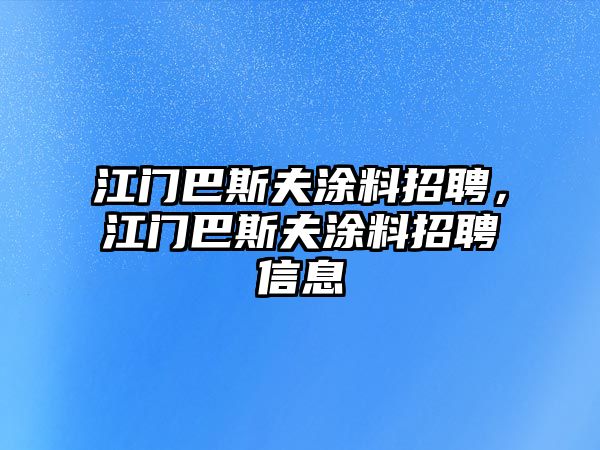 江门巴斯夫涂料招聘，江门巴斯夫涂料招聘信息